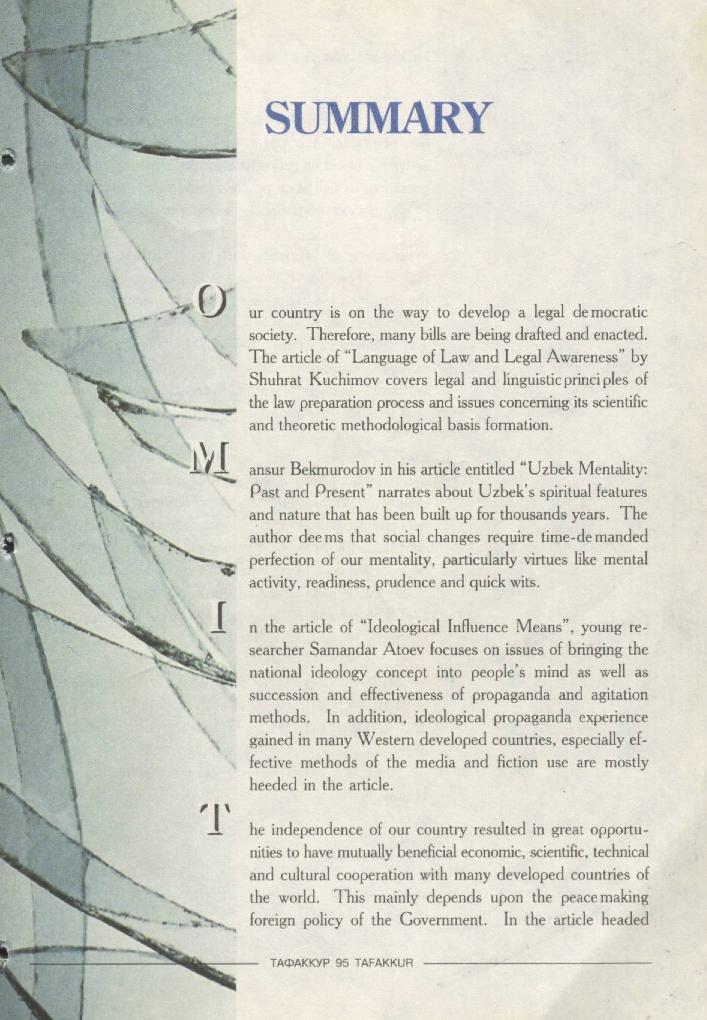 SUMMARY

Our country is on the way to develop a legal democratic society. Therefore, many bills are being drafted and enacted. The article of "Language of Law and Legal Awareness" by Shuhrat Kuchimov covers legal and linguistic principles of the law preparation process and issues concerning its scientific and theoretic methodological basis formation.

Mansur Bekmurodov in his article entitled "Uzbek Mentality: Past and Present" narrates about Uzbek's spiritual features and nature that has been built up for thousands years. The author deems that social changes require time-demanded perfection of our mentality, particularly virtues like mental activity, readiness, prudence and quick wits.

In the article of "Ideological Influence Means", young researcher Samandar Atoev focuses on issues of bringing the national ideology concept into people's mind as well as succession and effectiveness of propaganda and agitation methods. In addition, ideological propaganda experience gained in many Western developed countries, especially effective methods of the media and fiction use are mostly heeded in the article.

The independence of our country resulted in great opportunities to have mutually beneficial economic, scientific, technical and cultural cooperation with many developed countries of the world. This mainly depends upon the peacemaking foreign policy of the Government. In the article headed

ТАФАККУР 95 TAFAKKUR